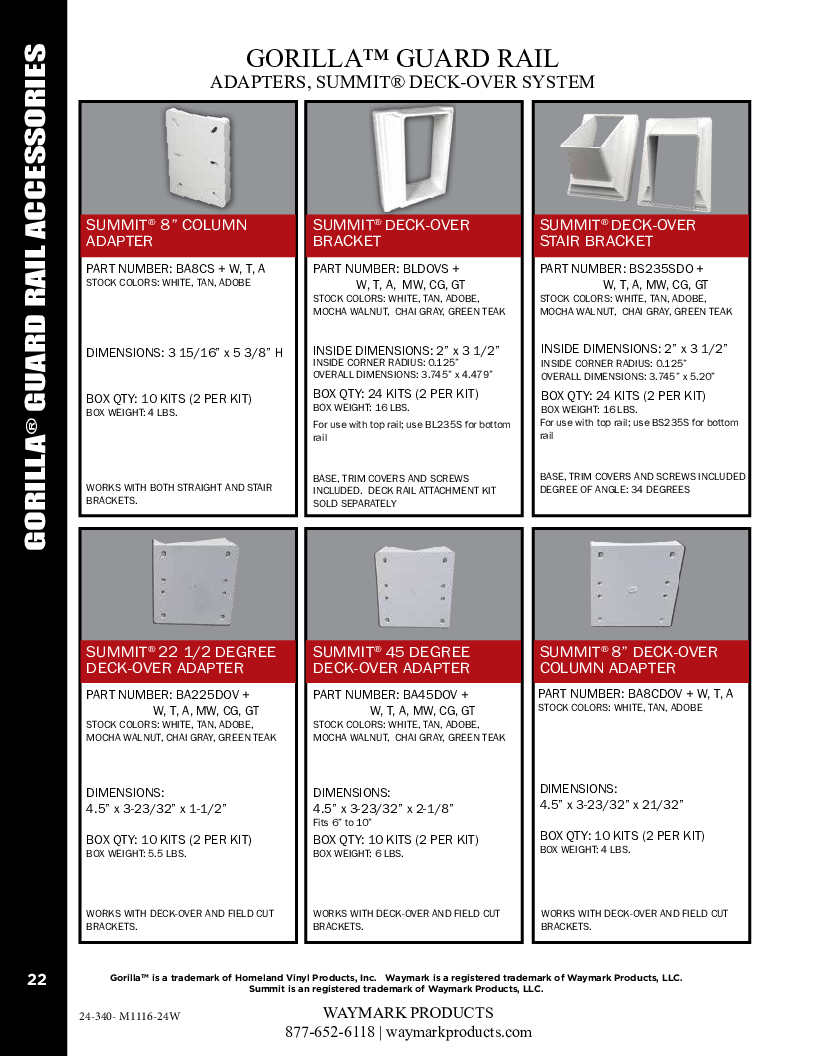 GORILLA® GUARD RAIL ACCESSORIES

GORILLA™ GUARD RAIL
ADAPTERS, SUMMIT® DECK-OVER SYSTEM

SUMMIT® 8" COLUMN ADAPTER

PART NUMBER: BA8CS + W, T, A
STOCK COLORS: WHITE, TAN, ADOBE

DIMENSIONS: 3 15/16" x 5 3/8" H

BOX QTY: 10 KITS (2 PER KIT)
BOX WEIGHT: 4 LBS.

WORKS WITH BOTH STRAIGHT AND STAIR BRACKETS.

SUMMIT® DECK-OVER BRACKET

PART NUMBER: BLDOVS + W, T, A, MW, CG, GT
STOCK COLORS: WHITE, TAN, ADOBE, MOCHA WALNUT, CHAI GRAY, GREEN TEAK

INSIDE DIMENSIONS: 2" x 3 1/2"
INSIDE CORNER RADIUS: 0.125"
OVERALL DIMENSIONS: 3.745" x 4.479"

BOX QTY: 24 KITS (2 PER KIT)
BOX WEIGHT: 16 LBS.
For use with top rail; use BL235S for bottom rail

BASE, TRIM COVERS AND SCREWS INCLUDED. DECK RAIL ATTACHMENT KIT SOLD SEPARATELY

SUMMIT® DECK-OVER STAIR BRACKET

PART NUMBER: BS235SDO + W, T, A, MW, CG, GT
STOCK COLORS: WHITE, TAN, ADOBE, MOCHA WALNUT, CHAI GRAY, GREEN TEAK

INSIDE DIMENSIONS: 2" x 3 1/2"
INSIDE CORNER RADIUS: 0.125"
OVERALL DIMENSIONS: 3.745" x 5.20"

BOX QTY: 24 KITS (2 PER KIT)
BOX WEIGHT: 16 LBS.
For use with top rail; use BS235S for bottom rail

BASE, TRIM COVERS AND SCREWS INCLUDED
DEGREE OF ANGLE: 34 DEGREES

SUMMIT® 22 1/2 DEGREE DECK-OVER ADAPTER

PART NUMBER: BA225DOV + W, T, A, MW, CG, GT
STOCK COLORS: WHITE, TAN, ADOBE, MOCHA WALNUT, CHAI GRAY, GREEN TEAK

DIMENSIONS:
4.5" x 3-23/32" x 1-1/2"

BOX QTY: 10 KITS (2 PER KIT)
BOX WEIGHT: 5.5 LBS.

WORKS WITH DECK-OVER AND FIELD CUT BRACKETS.

SUMMIT® 45 DEGREE DECK-OVER ADAPTER

PART NUMBER: BA45DOV + W, T, A, MW, CG, GT
STOCK COLORS: WHITE, TAN, ADOBE, MOCHA WALNUT, CHAI GRAY, GREEN TEAK

DIMENSIONS:
4.5" x 3-23/32" x 2-1/8"
Fits 6" to 10"

BOX QTY: 10 KITS (2 PER KIT)
BOX WEIGHT: 6 LBS.

WORKS WITH DECK-OVER AND FIELD CUT BRACKETS.

SUMMIT® 8" DECK-OVER COLUMN ADAPTER

PART NUMBER: BA8CDOV + W, T, A
STOCK COLORS: WHITE, TAN, ADOBE

DIMENSIONS:
4.5" x 3-23/32" x 21/32"

BOX QTY: 10 KITS (2 PER KIT)
BOX WEIGHT: 4 LBS.

WORKS WITH DECK-OVER AND FIELD CUT BRACKETS.

22

Gorilla™ is a trademark of Homeland Vinyl Products, Inc. Waymark is a registered trademark of Waymark Products, LLC.
Summit is an registered trademark of Waymark Products, LLC.

24-340- M1116-24W

WAYMARK PRODUCTS
877-652-6118 | waymarkproducts.com